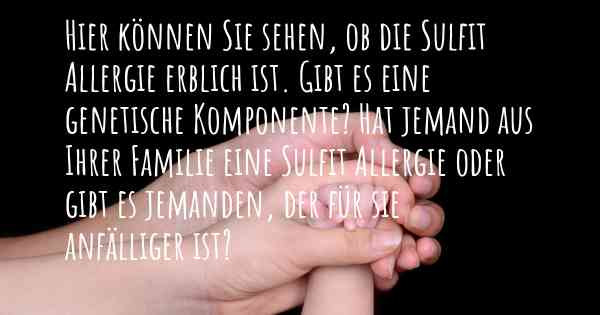 Hier können Sie sehen, ob die Sulfit Allergie erblich ist. Gibt es eine genetische Komponente? Hat jemand aus Ihrer Familie eine Sulfit Allergie oder gibt es jemanden, der für sie anfälliger ist?